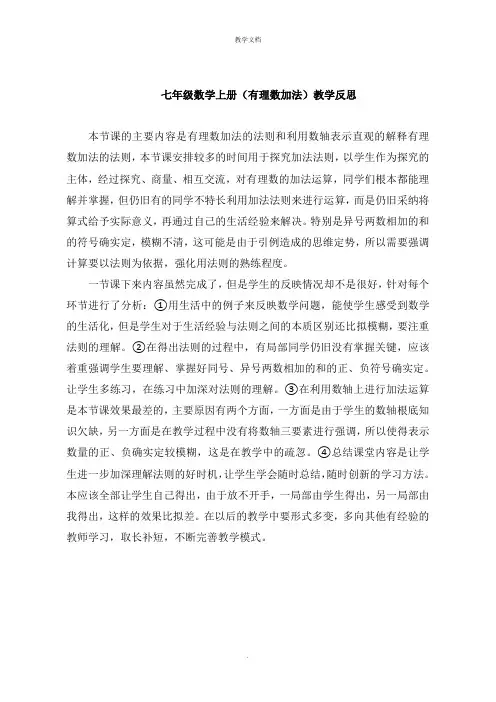 教学文档

七年级数学上册（有理数加法）教学反思

本节课的主要内容是有理数加法的法则和利用数轴表示直观的解释有理数加法的法则，本节课安排较多的时间用于探究加法法则，以学生作为探究的主体，经过探究、商量、相互交流，对有理数的加法运算，同学们根本都能理解并掌握，但仍旧有的同学不特长利用加法法则来进行运算，而是仍旧采纳将算式给予实际意义，再通过自己的生活经验来解决。特别是异号两数相加的和的符号确实定，模糊不清，这可能是由于引例造成的思维定势，所以需要强调计算要以法则为依据，强化用法则的熟练程度。

一节课下来内容虽然完成了，但是学生的反映情况却不是很好，针对每个环节进行了分析：①用生活中的例子来反映数学问题，能使学生感受到数学的生活化，但是学生对于生活经验与法则之间的本质区别还比拟模糊，要注重法则的理解。②在得出法则的过程中，有局部同学仍旧没有掌握关键，应该着重强调学生要理解、掌握好同号、异号两数相加的和的正、负符号确实定。让学生多练习，在练习中加深对法则的理解。③在利用数轴上进行加法运算是本节课效果最差的，主要原因有两个方面，一方面是由于学生的数轴根底知识欠缺，另一方面是在教学过程中没有将数轴三要素进行强调，所以使得表示数量的正、负确实定较模糊，这是在教学中的疏忽。④总结课堂内容是让学生进一步加深理解法则的好时机，让学生学会随时总结，随时创新的学习方法。本应该全部让学生自己得出，由于放不开手，一局部由学生得出，另一局部由我得出，这样的效果比拟差。在以后的教学中要形式多变，多向其他有经验的教师学习，取长补短，不断完善教学模式。

.